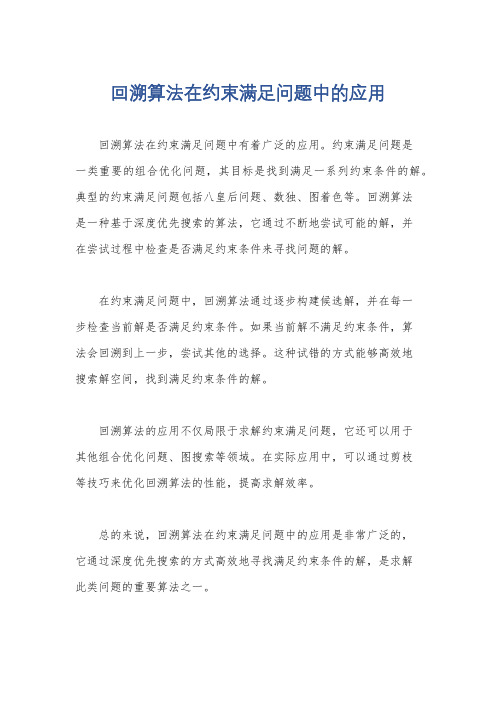 回溯算法在约束满足问题中的应用

回溯算法在约束满足问题中有着广泛的应用。约束满足问题是一类重要的组合优化问题，其目标是找到满足一系列约束条件的解。典型的约束满足问题包括八皇后问题、数独、图着色等。回溯算法是一种基于深度优先搜索的算法，它通过不断地尝试可能的解，并在尝试过程中检查是否满足约束条件来寻找问题的解。

在约束满足问题中，回溯算法通过逐步构建候选解，并在每一步检查当前解是否满足约束条件。如果当前解不满足约束条件，算法会回溯到上一步，尝试其他的选择。这种试错的方式能够高效地搜索解空间，找到满足约束条件的解。

回溯算法的应用不仅局限于求解约束满足问题，它还可以用于其他组合优化问题、图搜索等领域。在实际应用中，可以通过剪枝等技巧来优化回溯算法的性能，提高求解效率。

总的来说，回溯算法在约束满足问题中的应用是非常广泛的，它通过深度优先搜索的方式高效地寻找满足约束条件的解，是求解此类问题的重要算法之一。